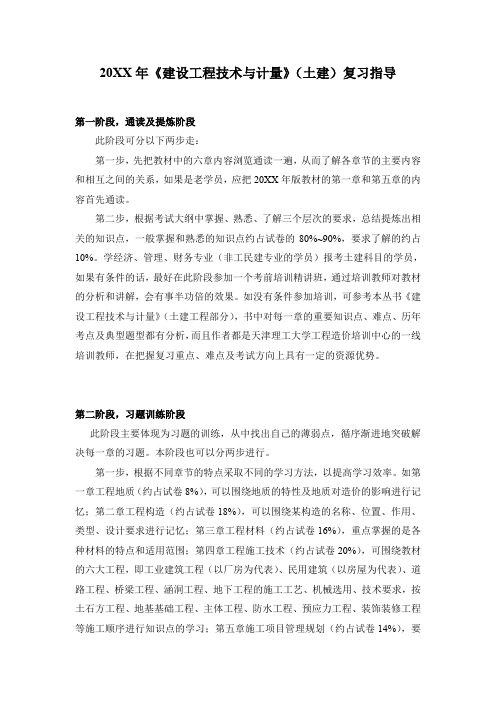 20XX 年《建设工程技术与计量》（土建）复习指导

第一阶段，通读及提炼阶段

此阶段可分以下两步走：

第一步，先把教材中的六章内容浏览通读一遍，从而了解各章节的主要内容和相互之间的关系，如果是老学员，应把 20XX 年版教材的第一章和第五章的内容首先通读。

第二步，根据考试大纲中掌握、熟悉、了解三个层次的要求，总结提炼出相关的知识点，一般掌握和熟悉的知识点约占试卷的 80%~90%，要求了解的约占 10%。学经济、管理、财务专业（非工民建专业的学员）报考土建科目的学员，如果有条件的话，最好在此阶段参加一个考前培训精讲班，通过培训教师对教材的分析和讲解，会有事半功倍的效果。如没有条件参加培训，可参考本丛书《建设工程技术与计量》（土建工程部分），书中对每一章的重要知识点、难点、历年考点及典型题型都有分析，而且作者都是天津理工大学工程造价培训中心的一线培训教师，在把握复习重点、难点及考试方向上具有一定的资源优势。

第二阶段，习题训练阶段

此阶段主要体现为习题的训练，从中找出自己的薄弱点，循序渐进地突破解决每一章的习题。本阶段也可以分两步进行。

第一步，根据不同章节的特点采取不同的学习方法，以提高学习效率。如第一章工程地质（约占试卷 8%），可以围绕地质的特性及地质对造价的影响进行记忆；第二章工程构造（约占试卷 18%），可以围绕某构造的名称、位置、作用、类型、设计要求进行记忆；第三章工程材料（约占试卷 16%），重点掌握的是各种材料的特点和适用范围；第四章工程施工技术（约占试卷 20%），可围绕教材的六大工程，即工业建筑工程（以厂房为代表）、民用建筑（以房屋为代表）、道路工程、桥梁工程、涵洞工程、地下工程的施工工艺、机械选用、技术要求，按土石方工程、地基基础工程、主体工程、防水工程、预应力工程、装饰装修工程等施工顺序进行知识点的学习；第五章施工项目管理规划（约占试卷 14%），要